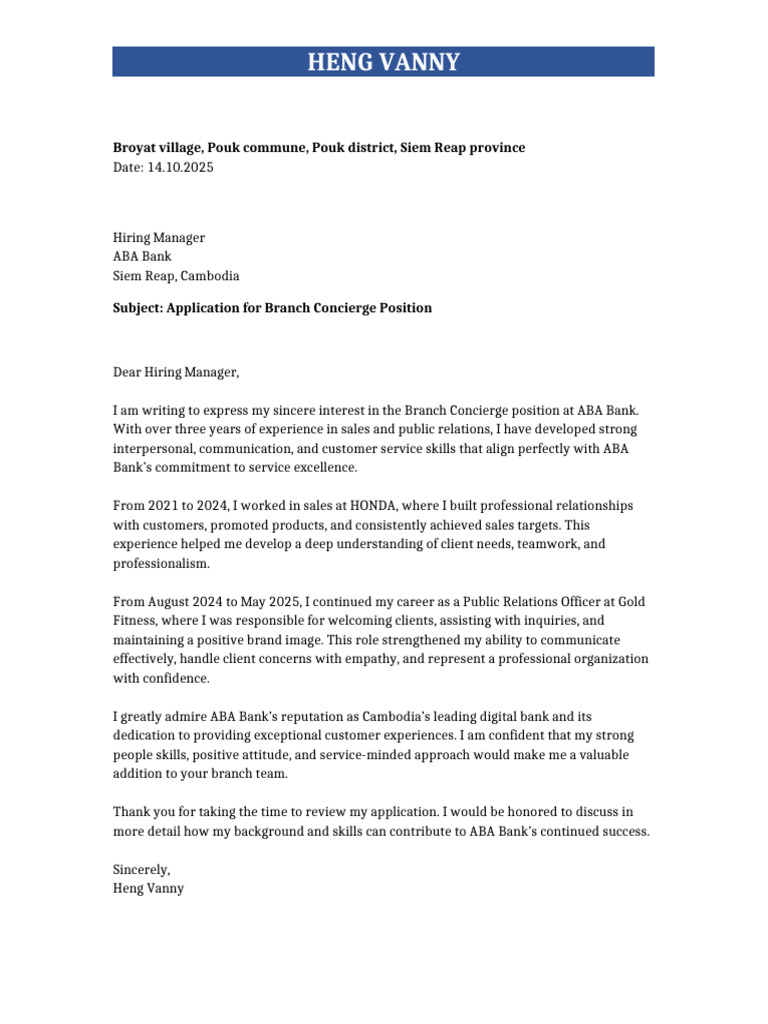 HENG VANNY

Broyat village, Pouk commune, Pouk district, Siem Reap province
Date: 14.10.2025

Hiring Manager
ABA Bank
Siem Reap, Cambodia

Subject: Application for Branch Concierge Position

Dear Hiring Manager,

I am writing to express my sincere interest in the Branch Concierge position at ABA Bank. With over three years of experience in sales and public relations, I have developed strong interpersonal, communication, and customer service skills that align perfectly with ABA Bank's commitment to service excellence.

From 2021 to 2024, I worked in sales at HONDA, where I built professional relationships with customers, promoted products, and consistently achieved sales targets. This experience helped me develop a deep understanding of client needs, teamwork, and professionalism.

From August 2024 to May 2025, I continued my career as a Public Relations Officer at Gold Fitness, where I was responsible for welcoming clients, assisting with inquiries, and maintaining a positive brand image. This role strengthened my ability to communicate effectively, handle client concerns with empathy, and represent a professional organization with confidence.

I greatly admire ABA Bank's reputation as Cambodia's leading digital bank and its dedication to providing exceptional customer experiences. I am confident that my strong people skills, positive attitude, and service-minded approach would make me a valuable addition to your branch team.

Thank you for taking the time to review my application. I would be honored to discuss in more detail how my background and skills can contribute to ABA Bank's continued success.

Sincerely,
Heng Vanny